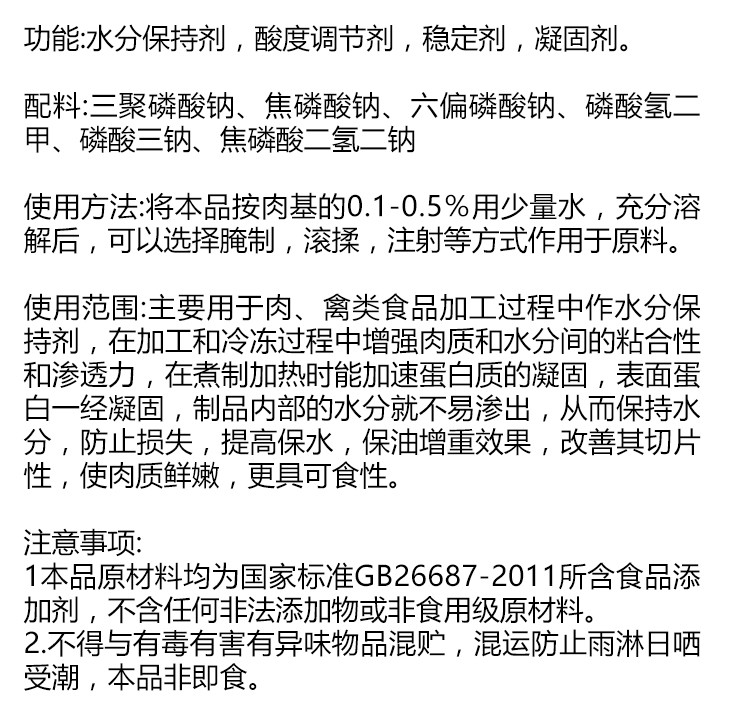 功能:水分保持剂，酸度调节剂，稳定剂，凝固剂。

配料:三聚磷酸钠、焦磷酸钠、六偏磷酸钠、磷酸氢二甲、磷酸三钠、焦磷酸二氢二钠

使用方法:将本品按肉基的0.1-0.5%用少量水，充分溶解后，可以选择腌制，滚揉，注射等方式作用于原料。

使用范围:主要用于肉、禽类食品加工过程中作水分保持剂，在加工和冷冻过程中增强肉质和水分间的粘合性和渗透力，在煮制加热时能加速蛋白质的凝固，表面蛋白一经凝固，制品内部的水分就不易渗出，从而保持水分，防止损失，提高保水，保油增重效果，改善其切片性，使肉质鲜嫩，更具可食性。

注意事项:
1本品原材料均为国家标准GB26687-2011所含食品添加剂，不含任何非法添加物或非食用级原材料。
2.不得与有毒有害有异味物品混贮，混运防止雨淋日晒受潮，本品非即食。